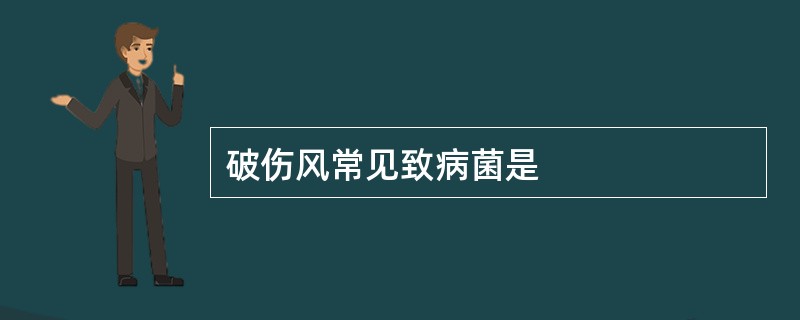 破伤风常见致病菌是